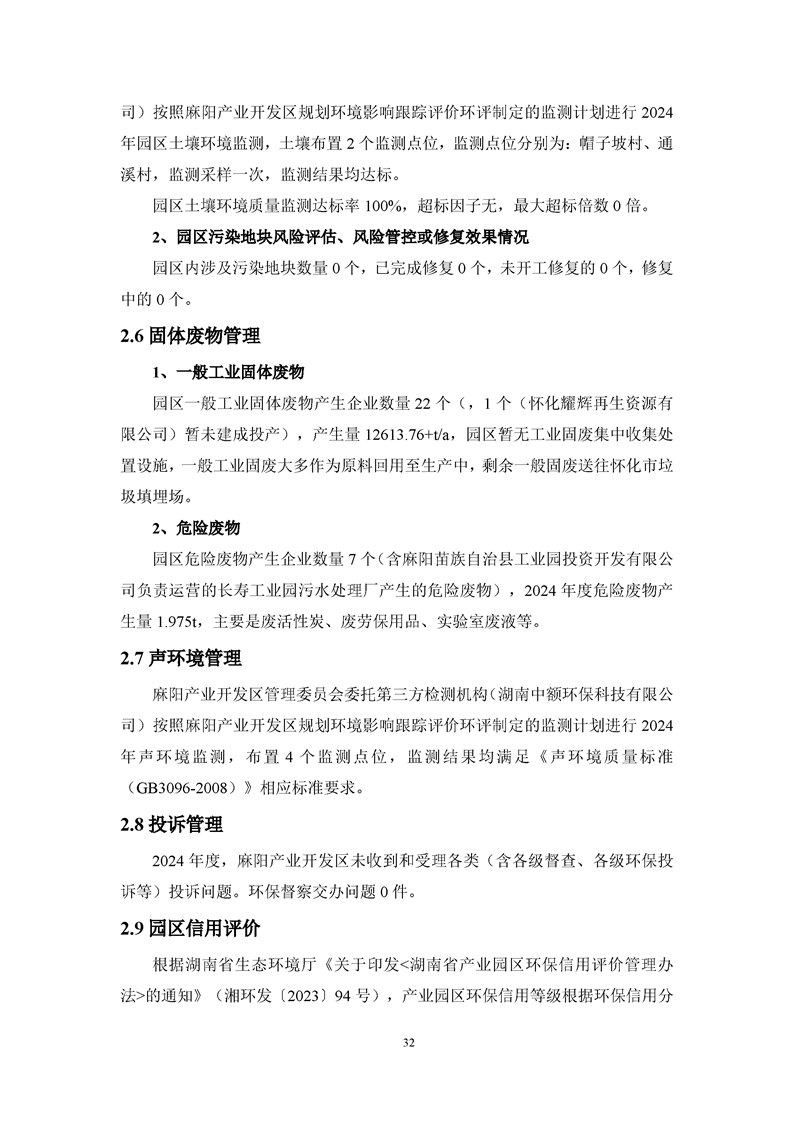 司）按照麻阳产业开发区规划环境影响跟踪评价环评制定的监测计划进行 2024 年园区土壤环境监测，土壤布置 2 个监测点位，监测点位分别为：帽子坡村、通溪村，监测采样一次，监测结果均达标。

园区土壤环境质量监测达标率 100%，超标因子无，最大超标倍数 0 倍。

2、园区污染地块风险评估、风险管控或修复效果情况

园区内涉及污染地块数量 0 个，已完成修复 0 个，未开工修复的 0 个，修复中的 0 个。

2.6 固体废物管理

1、一般工业固体废物

园区一般工业固体废物产生企业数量 22 个（，1 个（怀化耀辉再生资源有限公司）暂未建成投产），产生量 12613.76+t/a，园区暂无工业固废集中收集处置设施，一般工业固废大多作为原料回用至生产中，剩余一般固废送往怀化市垃圾填埋场。

2、危险废物

园区危险废物产生企业数量 7 个（含麻阳苗族自治县工业园投资开发有限公司负责运营的长寿工业园污水处理厂产生的危险废物），2024 年度危险废物产生量 1.975t，主要是废活性炭、废劳保用品、实验室废液等。

2.7 声环境管理

麻阳产业开发区管理委员会委托第三方检测机构（湖南中额环保科技有限公司）按照麻阳产业开发区规划环境影响跟踪评价环评制定的监测计划进行 2024 年声环境监测，布置 4 个监测点位，监测结果均满足《声环境质量标准（GB3096-2008）》相应标准要求。

2.8 投诉管理

2024 年度，麻阳产业开发区未收到和受理各类（含各级督查、各级环保投诉等）投诉问题。环保督察交办问题 0 件。

2.9 园区信用评价

根据湖南省生态环境厅《关于印发<湖南省产业园区环保信用评价管理办法>的通知》（湘环发〔2023〕94 号），产业园区环保信用等级根据环保信用分

32